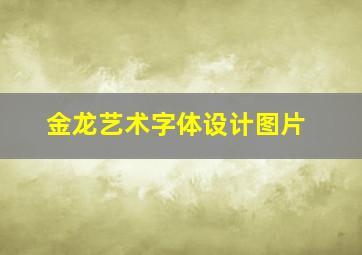 金龙艺术字体设计图片